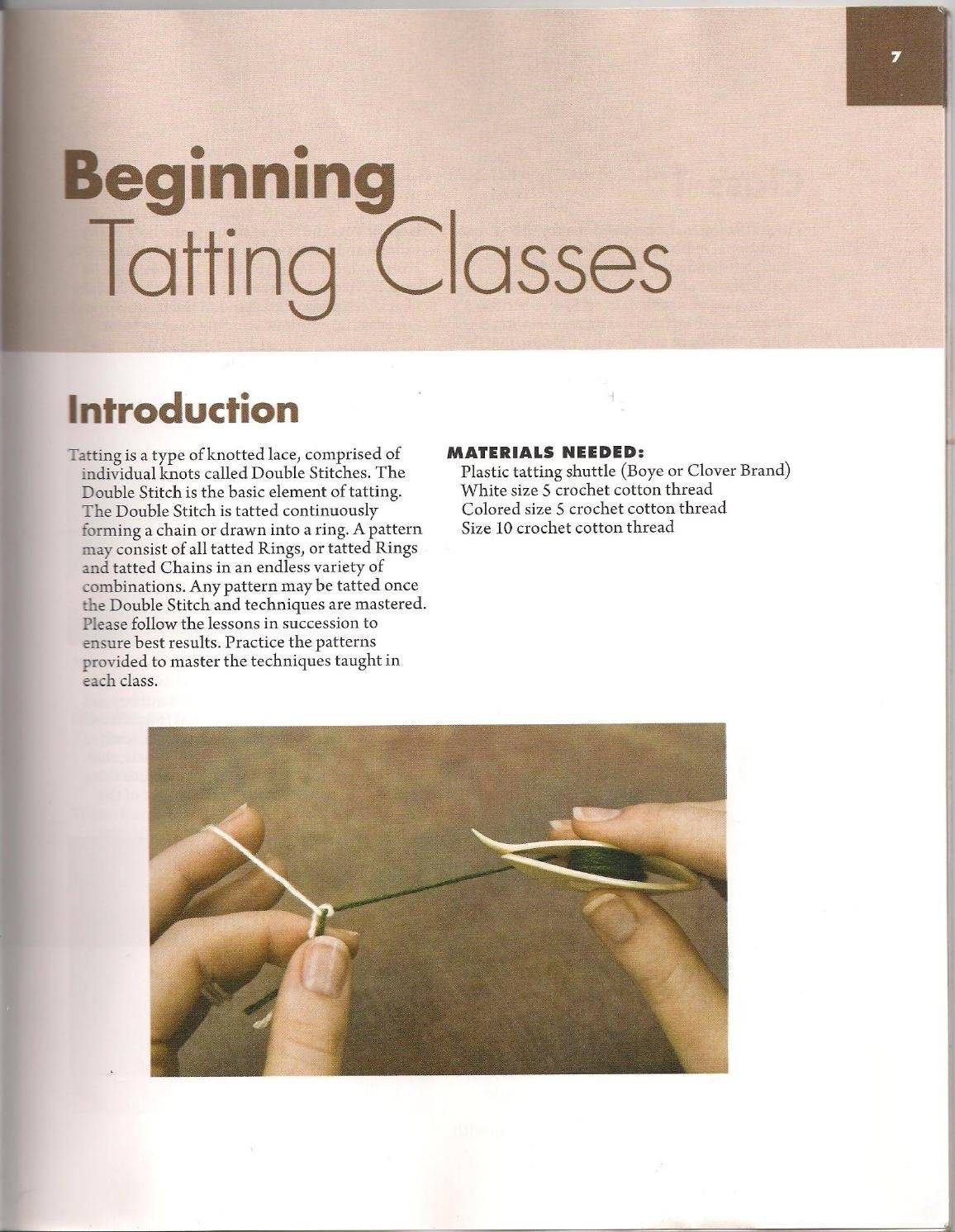 7

Beginning
Tatting Classes

Introduction

Tatting is a type of knotted lace, comprised of individual knots called Double Stitches. The Double Stitch is the basic element of tatting. The Double Stitch is tatted continuously forming a chain or drawn into a ring. A pattern may consist of all tatted Rings, or tatted Rings and tatted Chains in an endless variety of combinations. Any pattern may be tatted once the Double Stitch and techniques are mastered. Please follow the lessons in succession to ensure best results. Practice the patterns provided to master the techniques taught in each class.

MATERIALS NEEDED:
Plastic tatting shuttle (Boye or Clover Brand)
White size 5 crochet cotton thread
Colored size 5 crochet cotton thread
Size 10 crochet cotton thread